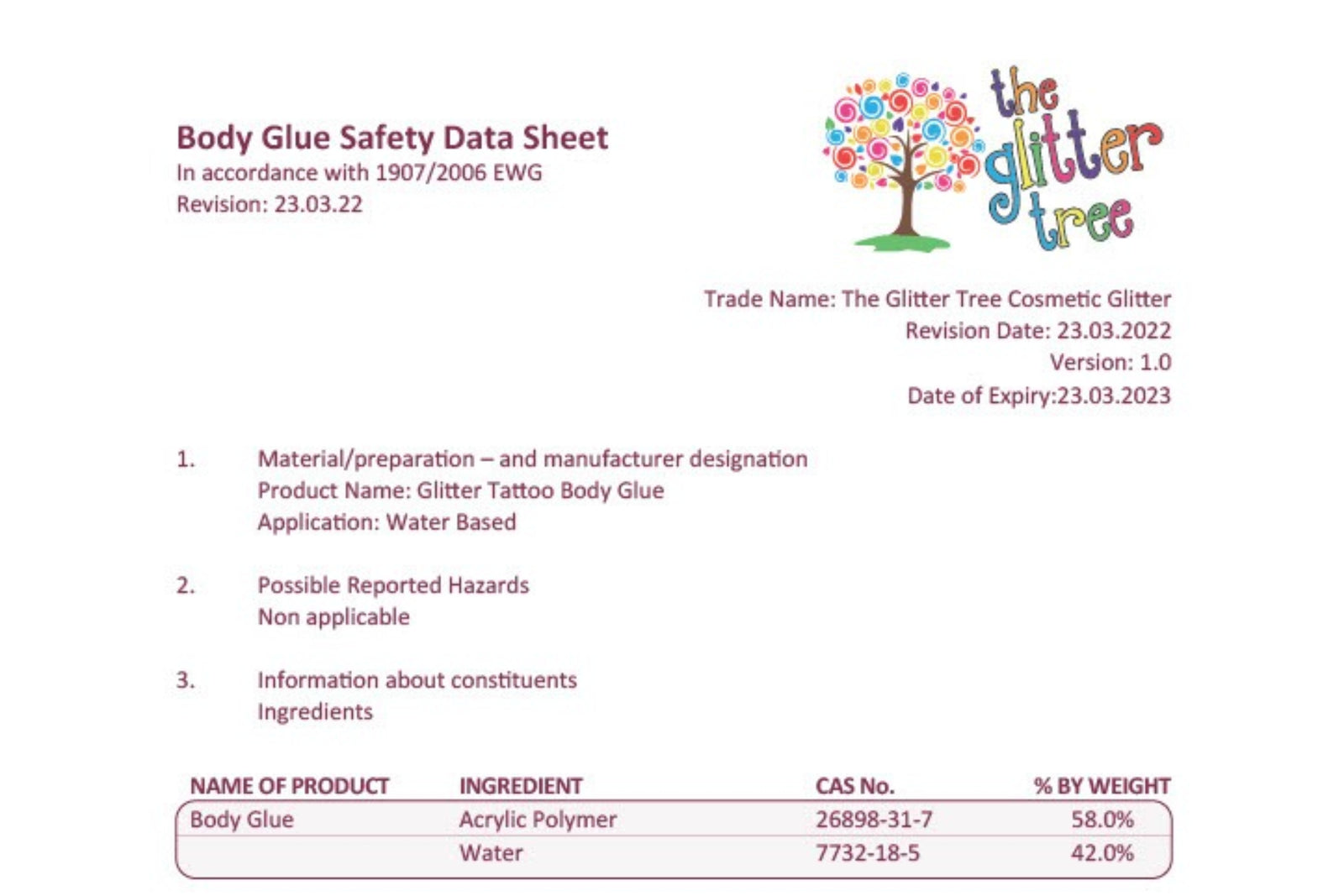 Body Glue Safety Data Sheet
In accordance with 1907/2006 EWG
Revision: 23.03.22

the glitter tree

Trade Name: The Glitter Tree Cosmetic Glitter
Revision Date: 23.03.2022
Version: 1.0
Date of Expiry:23.03.2023

1. Material/preparation – and manufacturer designation
Product Name: Glitter Tattoo Body Glue
Application: Water Based

2. Possible Reported Hazards
Non applicable

3. Information about constituents
Ingredients

| NAME OF PRODUCT | INGREDIENT | CAS No. | % BY WEIGHT |
|---|---|---|---|
| Body Glue | Acrylic Polymer | 26898-31-7 | 58.0% |
| | Water | 7732-18-5 | 42.0% |